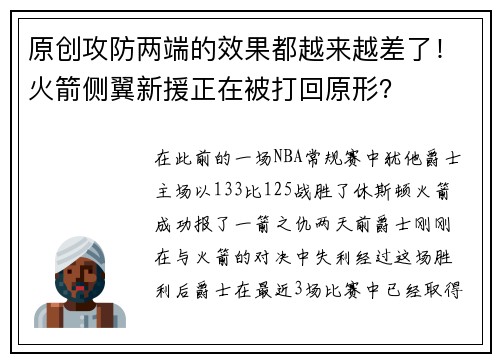 原创攻防两端的效果都越来越差了！火箭侧翼新援正在被打回原形？

在此前的一场NBA常规赛中犹他爵士主场以133比125战胜了休斯顿火箭成功报了一箭之仇两天前爵士刚刚在与火箭的对决中失利经过这场胜利后爵士在最近3场比赛中已经取得